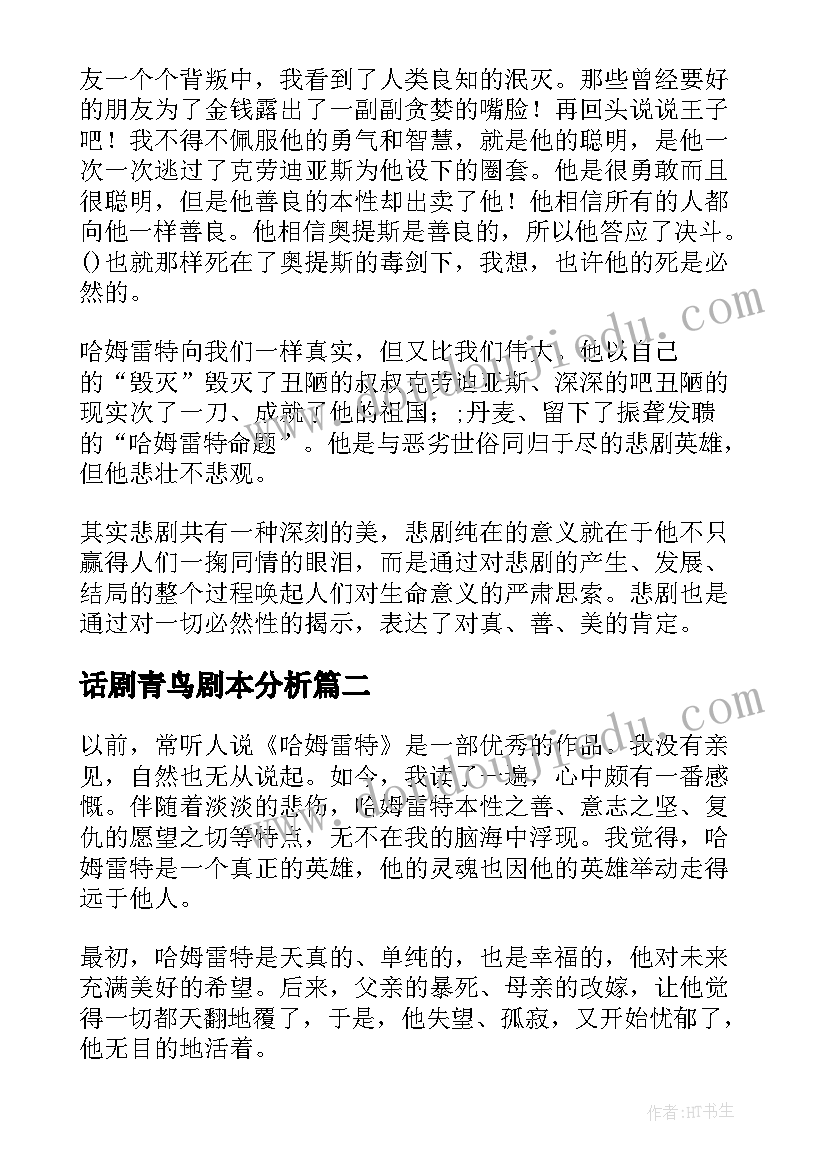 友一个个背叛中，我看到了人类良知的泯灭。那些曾经要好的朋友为了金钱露出了一副副贪婪的嘴脸！再回头说说王子吧！我不得不佩服他的勇气和智慧，就是他的聪明，是他一次一次逃过了克劳迪亚斯为他设下的圈套。他是很勇敢而且很聪明，但是他善良的本性却出卖了他！他相信所有的人都向他一样善良。他相信奥提斯是善良的，所以他答应了决斗。()也就那样死在了奥提斯的毒剑下，我想，也许他的死是必然的。

哈姆雷特向我们一样真实，但又比我们伟大，他以自己的“毁灭”毁灭了丑陋的叔叔克劳迪亚斯、深深的吧丑陋的现实次了一刀、成就了他的祖国；;丹麦、留下了振聋发聩的“哈姆雷特命题”。他是与恶劣世俗同归于尽的悲剧英雄，但他悲壮不悲观。

其实悲剧共有一种深刻的美，悲剧纯在的意义就在于他不只赢得人们一掬同情的眼泪，而是通过对悲剧的产生、发展、结局的整个过程唤起人们对生命意义的严肃思索。悲剧也是通过对一切必然性的揭示，表达了对真、善、美的肯定。

话剧青鸟剧本分析篇二

以前，常听人说《哈姆雷特》是一部优秀的作品。我没有亲见，自然也无从说起。如今，我读了一遍，心中颇有一番感慨。伴随着淡淡的悲伤，哈姆雷特本性之善、意志之坚、复仇的愿望之切等特点，无不在我的脑海中浮现。我觉得，哈姆雷特是一个真正的英雄，他的灵魂也因他的英雄举动走得远于他人。

最初，哈姆雷特是天真的、单纯的，也是幸福的，他对未来充满美好的希望。后来，父亲的暴死、母亲的改嫁，让他觉得一切都天翻地覆了，于是，他失望、孤寂，又开始忧郁了，他无目的地活着。

作者:HT书生